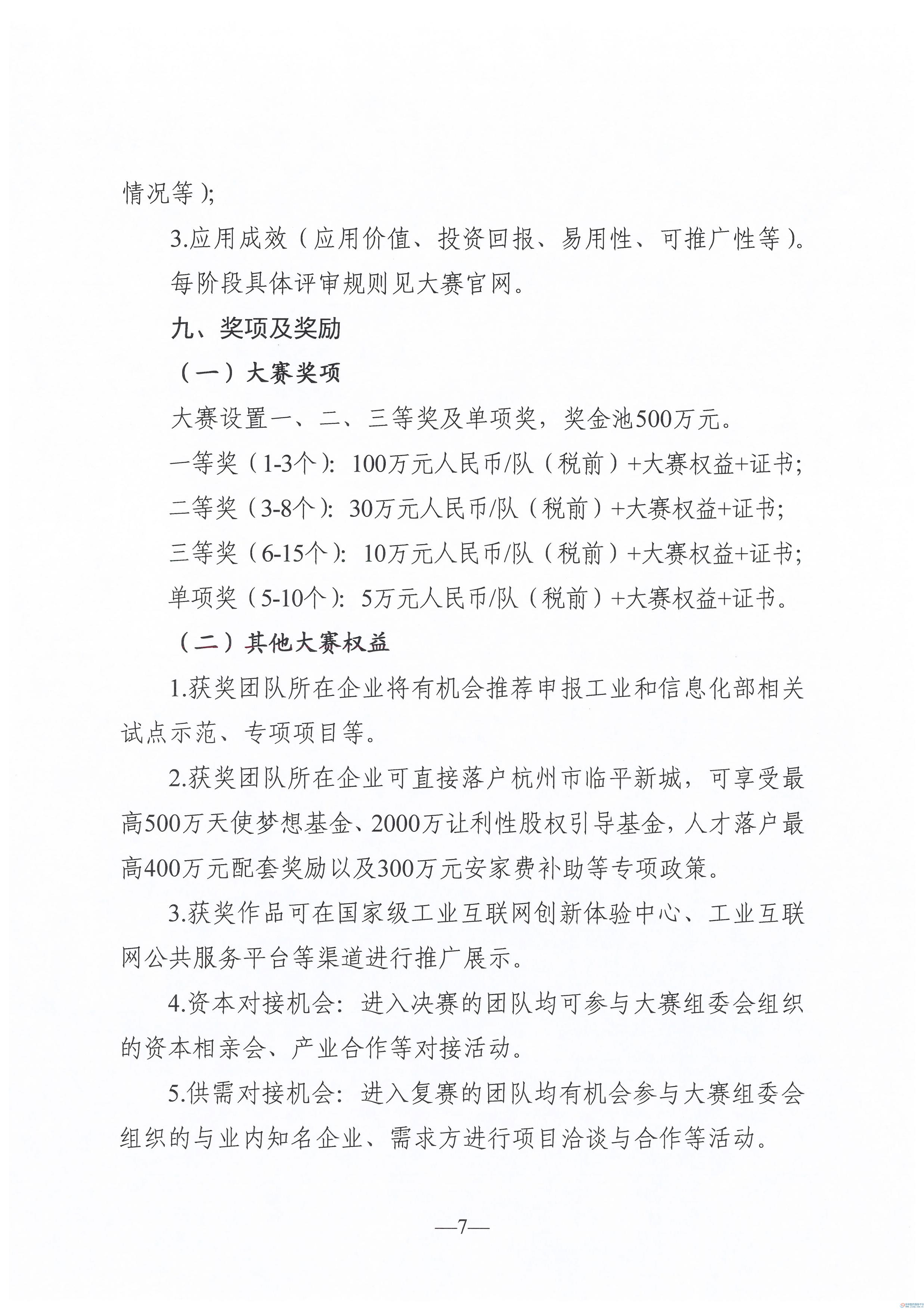 情况等）;

3.应用成效（应用价值、投资回报、易用性、可推广性等）。

每阶段具体评审规则见大赛官网。

九、奖项及奖励

（一）大赛奖项

大赛设置一、二、三等奖及单项奖，奖金池500万元。

一等奖（1-3个）：100万元人民币/队（税前）+大赛权益+证书；

二等奖（3-8个）：30万元人民币/队（税前）+大赛权益+证书；

三等奖（6-15个）：10万元人民币/队（税前）+大赛权益+证书；

单项奖（5-10个）：5万元人民币/队（税前）+大赛权益+证书。

（二）其他大赛权益

1.获奖团队所在企业将有机会推荐申报工业和信息化部相关试点示范、专项项目等。

2.获奖团队所在企业可直接落户杭州市临平新城，可享受最高500万天使梦想基金、2000万让利性股权引导基金，人才落户最高400万元配套奖励以及300万元安家费补助等专项政策。

3.获奖作品可在国家级工业互联网创新体验中心、工业互联网公共服务平台等渠道进行推广展示。

4.资本对接机会：进入决赛的团队均可参与大赛组委会组织的资本相亲会、产业合作等对接活动。

5.供需对接机会：进入复赛的团队均有机会参与大赛组委会组织的与业内知名企业、需求方进行项目洽谈与合作等活动。

—7—